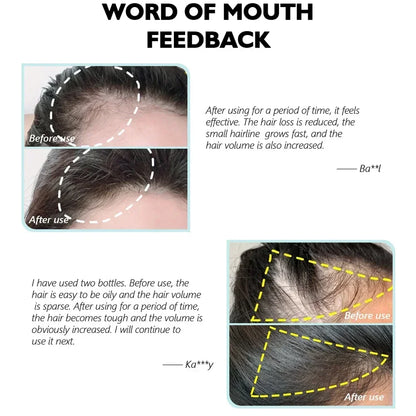 WORD OF MOUTH FEEDBACK

Before use

After use

After using for a period of time, it feels effective. The hair loss is reduced, the small hairline grows fast, and the hair volume is also increased.

—— Ba**l

I have used two bottles. Before use, the hair is easy to be oily and the hair volume is sparse. After using for a period of time, the hair becomes tough and the volume is obviously increased. I will continue to use it next.

—— Ka***y

Before use

After use